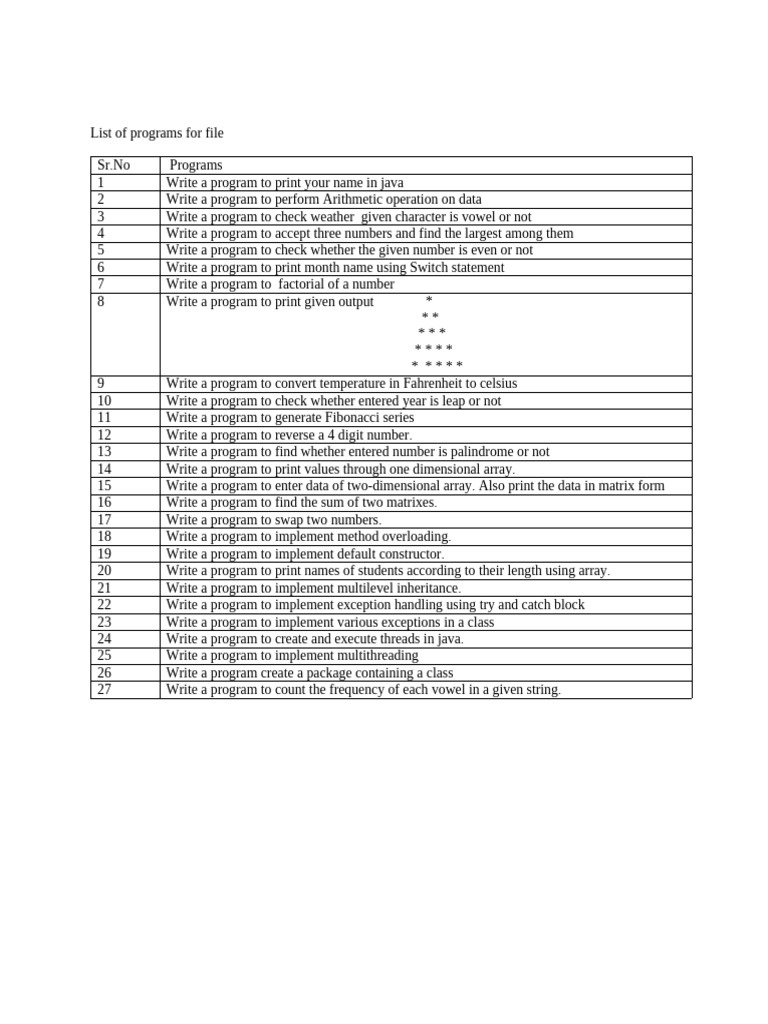 List of programs for file

| Sr.No | Programs |
|---|---|
| 1 | Write a program to print your name in java |
| 2 | Write a program to perform Arithmetic operation on data |
| 3 | Write a program to check weather given character is vowel or not |
| 4 | Write a program to accept three numbers and find the largest among them |
| 5 | Write a program to check whether the given number is even or not |
| 6 | Write a program to print month name using Switch statement |
| 7 | Write a program to factorial of a number |
| 8 | Write a program to print given output * <br> * * <br> * * * <br> * * * * <br> * * * * * |
| 9 | Write a program to convert temperature in Fahrenheit to celsius |
| 10 | Write a program to check whether entered year is leap or not |
| 11 | Write a program to generate Fibonacci series |
| 12 | Write a program to reverse a 4 digit number. |
| 13 | Write a program to find whether entered number is palindrome or not |
| 14 | Write a program to print values through one dimensional array. |
| 15 | Write a program to enter data of two-dimensional array. Also print the data in matrix form |
| 16 | Write a program to find the sum of two matrixes. |
| 17 | Write a program to swap two numbers. |
| 18 | Write a program to implement method overloading. |
| 19 | Write a program to implement default constructor. |
| 20 | Write a program to print names of students according to their length using array. |
| 21 | Write a program to implement multilevel inheritance. |
| 22 | Write a program to implement exception handling using try and catch block |
| 23 | Write a program to implement various exceptions in a class |
| 24 | Write a program to create and execute threads in java. |
| 25 | Write a program to implement multithreading |
| 26 | Write a program create a package containing a class |
| 27 | Write a program to count the frequency of each vowel in a given string. |